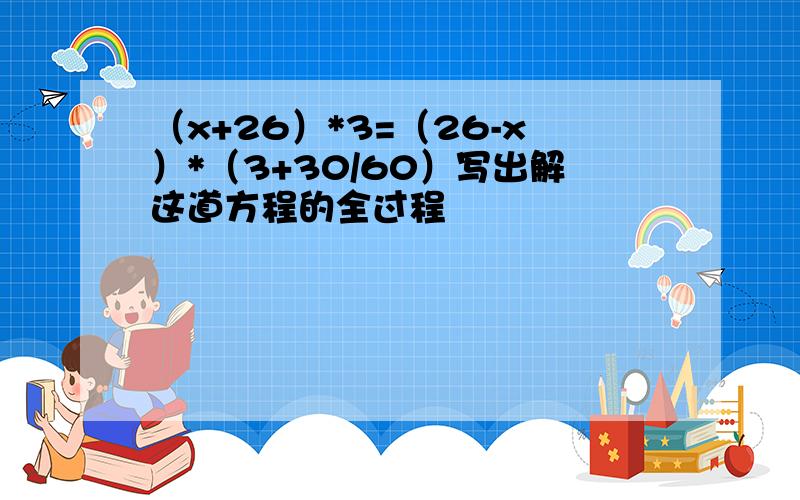 （x+26）*3=（26-x）*（3+30/60）写出解这道方程的全过程